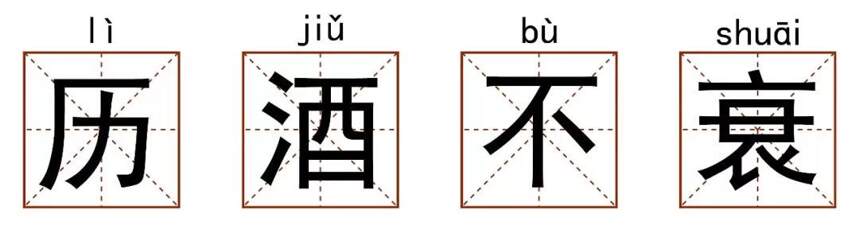 lì jiǔ bù shuāi
历 酒 不 衰